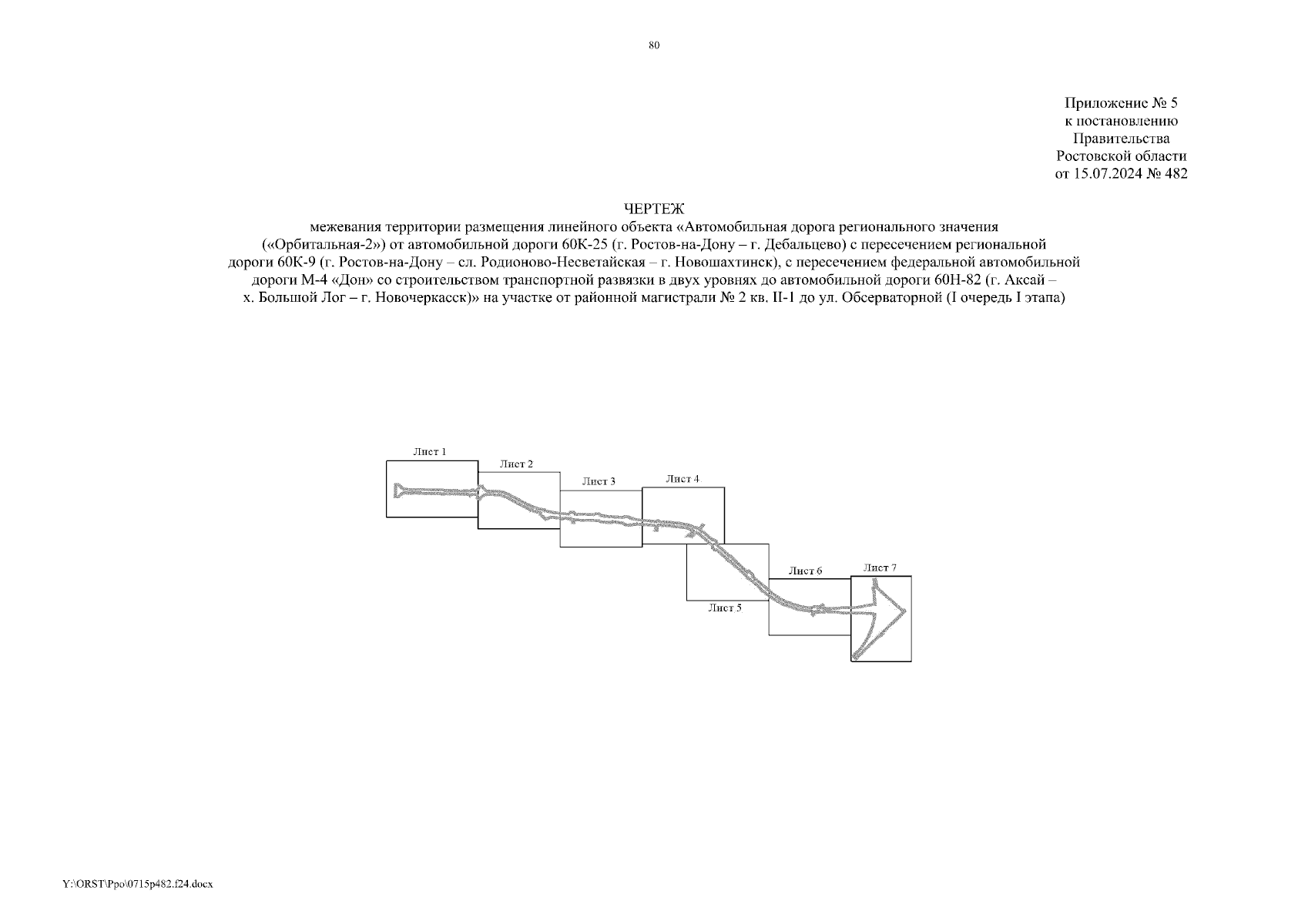 80

Приложение № 5
к постановлению
Правительства
Ростовской области
от 15.07.2024 № 482

ЧЕРТЕЖ
межевания территории размещения линейного объекта «Автомобильная дорога регионального значения («Орбитальная-2») от автомобильной дороги 60К-25 (г. Ростов-на-Дону – г. Дебальцево) с пересечением региональной дороги 60К-9 (г. Ростов-на-Дону – сл. Родионово-Несветайская – г. Новошахтинск), с пересечением федеральной автомобильной дороги М-4 «Дон» со строительством транспортной развязки в двух уровнях до автомобильной дороги 60Н-82 (г. Аксай – х. Большой Лог – г. Новочеркасск)» на участке от районной магистрали № 2 кв. II-1 до ул. Обсерваторной (I очередь I этапа)

Лист 1
Лист 2
Лист 3
Лист 4
Лист 5
Лист 6
Лист 7

Y:\ORST\Ppo\0715p482.f24.docx